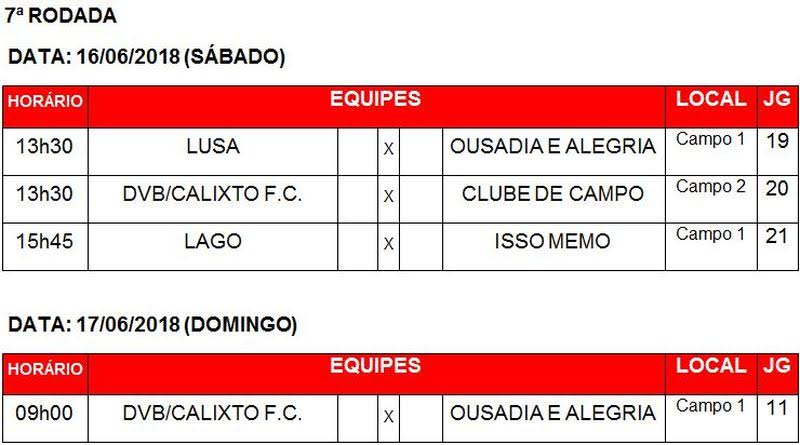 7ª RODADA

DATA: 16/06/2018 (SÁBADO)

| HORÁRIO | EQUIPES | | | | | LOCAL | JG |
|---|---|---|---|---|---|---|---|
| 13h30 | LUSA | | X | | OUSADIA E ALEGRIA | Campo 1 | 19 |
| 13h30 | DVB/CALIXTO F.C. | | X | | CLUBE DE CAMPO | Campo 2 | 20 |
| 15h45 | LAGO | | X | | ISSO MEMO | Campo 1 | 21 |

DATA: 17/06/2018 (DOMINGO)

| HORÁRIO | EQUIPES | | | | | LOCAL | JG |
|---|---|---|---|---|---|---|---|
| 09h00 | DVB/CALIXTO F.C. | | X | | OUSADIA E ALEGRIA | Campo 1 | 11 |